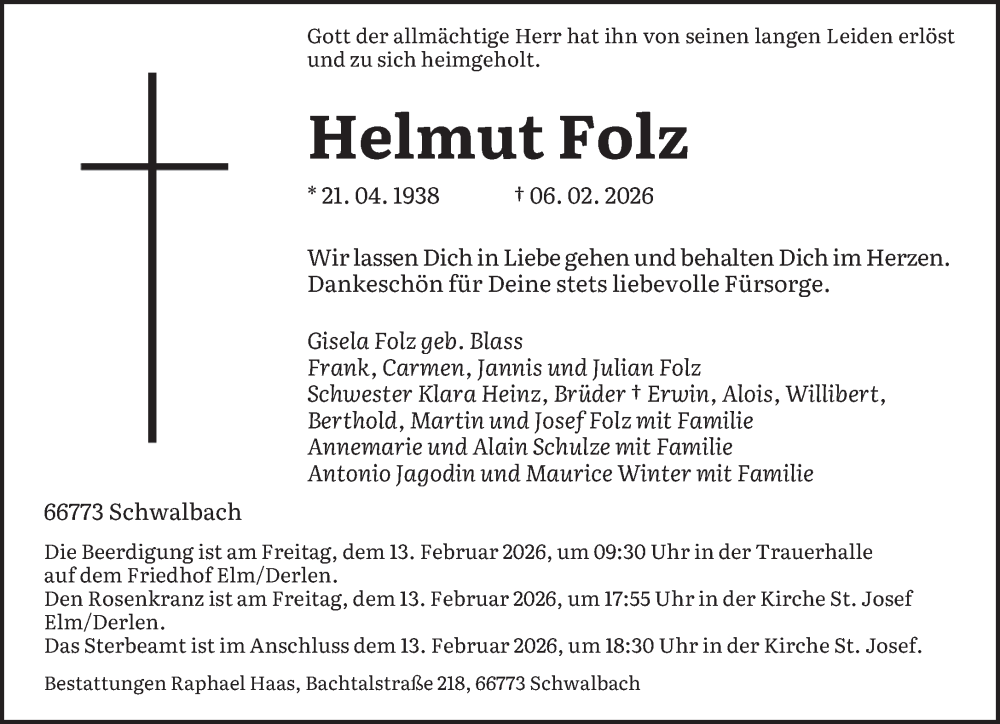 Gott der allmächtige Herr hat ihn von seinen langen Leiden erlöst und zu sich heimgeholt.

Helmut Folz

* 21. 04. 1938 † 06. 02. 2026

Wir lassen Dich in Liebe gehen und behalten Dich im Herzen.
Dankeschön für Deine stets liebevolle Fürsorge.

Gisela Folz geb. Blass
Frank, Carmen, Jannis und Julian Folz
Schwester Klara Heinz, Brüder † Erwin, Alois, Willibert, Berthold, Martin und Josef Folz mit Familie
Annemarie und Alain Schulze mit Familie
Antonio Jagodin und Maurice Winter mit Familie

66773 Schwalbach

Die Beerdigung ist am Freitag, dem 13. Februar 2026, um 09:30 Uhr in der Trauerhalle auf dem Friedhof Elm/Derlen.
Den Rosenkranz ist am Freitag, dem 13. Februar 2026, um 17:55 Uhr in der Kirche St. Josef Elm/Derlen.
Das Sterbeamt ist im Anschluss dem 13. Februar 2026, um 18:30 Uhr in der Kirche St. Josef.

Bestattungen Raphael Haas, Bachtalstraße 218, 66773 Schwalbach